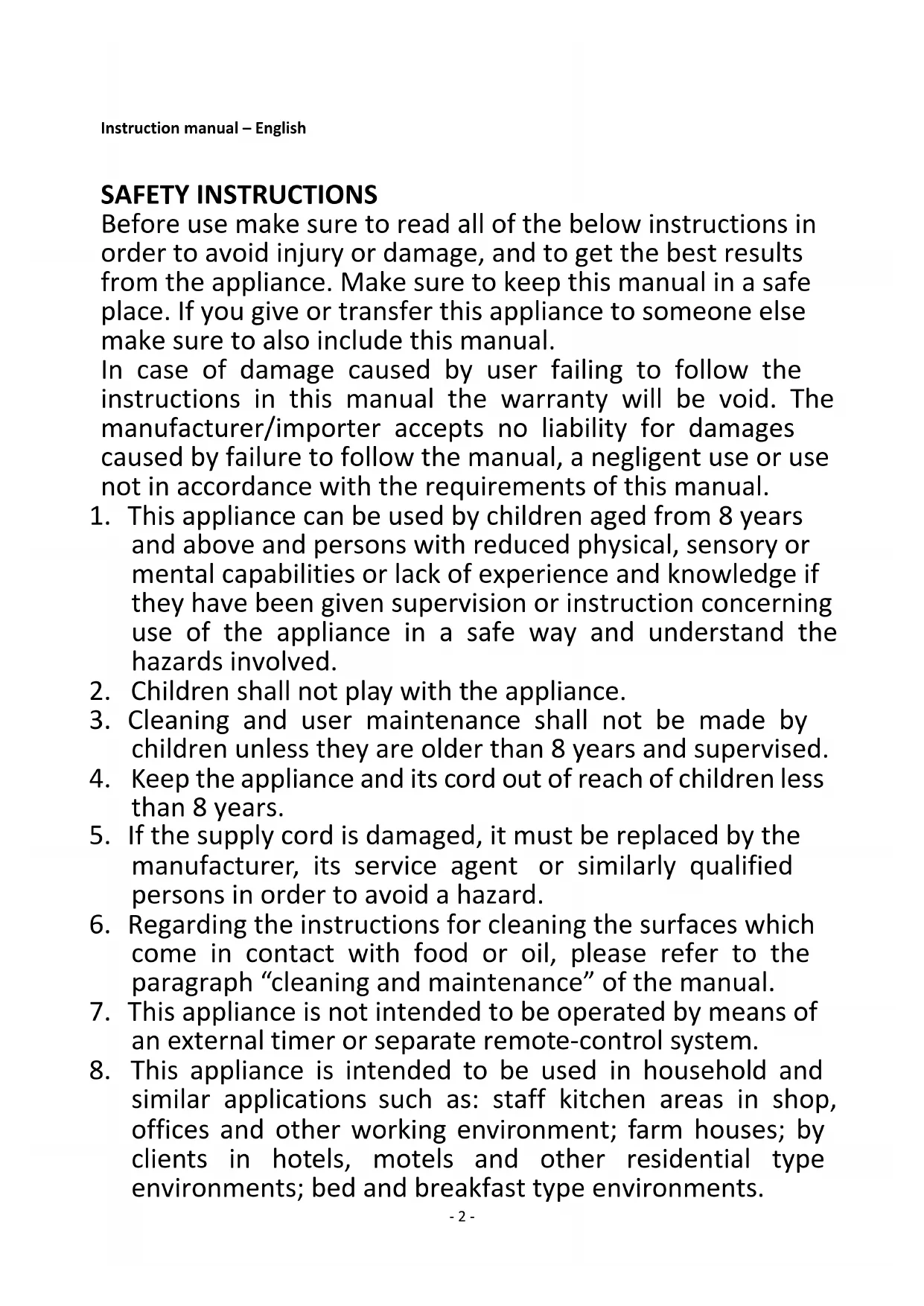 Instruction manual – English

SAFETY INSTRUCTIONS
Before use make sure to read all of the below instructions in order to avoid injury or damage, and to get the best results from the appliance. Make sure to keep this manual in a safe place. If you give or transfer this appliance to someone else make sure to also include this manual.
In case of damage caused by user failing to follow the instructions in this manual the warranty will be void. The manufacturer/importer accepts no liability for damages caused by failure to follow the manual, a negligent use or use not in accordance with the requirements of this manual.
1. This appliance can be used by children aged from 8 years and above and persons with reduced physical, sensory or mental capabilities or lack of experience and knowledge if they have been given supervision or instruction concerning use of the appliance in a safe way and understand the hazards involved.
2. Children shall not play with the appliance.
3. Cleaning and user maintenance shall not be made by children unless they are older than 8 years and supervised.
4. Keep the appliance and its cord out of reach of children less than 8 years.
5. If the supply cord is damaged, it must be replaced by the manufacturer, its service agent or similarly qualified persons in order to avoid a hazard.
6. Regarding the instructions for cleaning the surfaces which come in contact with food or oil, please refer to the paragraph “cleaning and maintenance” of the manual.
7. This appliance is not intended to be operated by means of an external timer or separate remote-control system.
8. This appliance is intended to be used in household and similar applications such as: staff kitchen areas in shop, offices and other working environment; farm houses; by clients in hotels, motels and other residential type environments; bed and breakfast type environments.
- 2 -